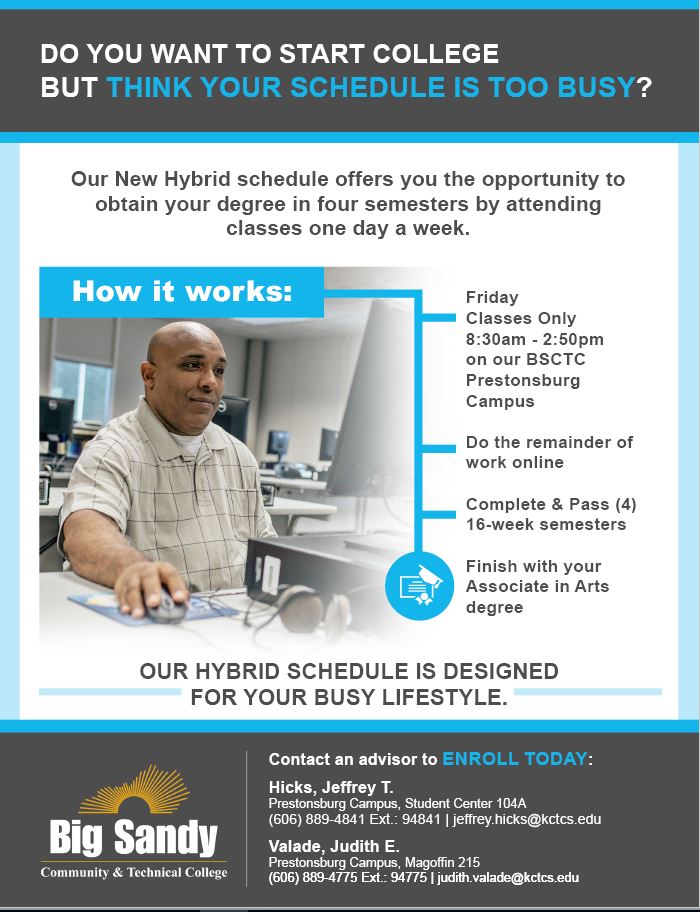 DO YOU WANT TO START COLLEGE
BUT THINK YOUR SCHEDULE IS TOO BUSY?

Our New Hybrid schedule offers you the opportunity to obtain your degree in four semesters by attending classes one day a week.

How it works:

Friday Classes Only 8:30am - 2:50pm on our BSCTC Prestonsburg Campus

Do the remainder of work online

Complete & Pass (4) 16-week semesters

Finish with your Associate in Arts degree

OUR HYBRID SCHEDULE IS DESIGNED FOR YOUR BUSY LIFESTYLE.

Big Sandy
Community & Technical College

Contact an advisor to ENROLL TODAY:

Hicks, Jeffrey T.
Prestonsburg Campus, Student Center 104A
(606) 889-4841 Ext.: 94841 | jeffrey.hicks@kctcs.edu

Valade, Judith E.
Prestonsburg Campus, Magoffin 215
(606) 889-4775 Ext.: 94775 | judith.valade@kctcs.edu